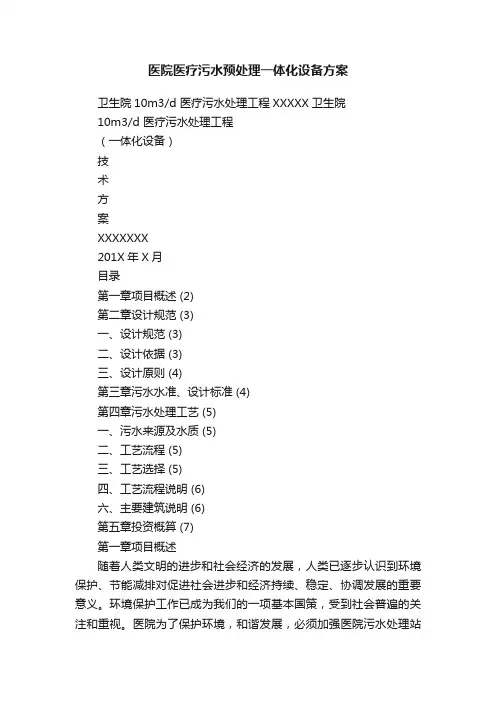 医院医疗污水预处理一体化设备方案

卫生院 10m3/d 医疗污水处理工程 XXXXX 卫生院 10m3/d 医疗污水处理工程

（一体化设备）

技

术

方

案

XXXXXXX

201X 年 X 月

目录

第一章项目概述 (2)

第二章设计规范 (3)

一、设计规范 (3)

二、设计依据 (3)

三、设计原则 (4)

第三章污水水准、设计标准 (4)

第四章污水处理工艺 (5)

一、污水来源及水质 (5)

二、工艺流程 (5)

三、工艺选择 (5)

四、工艺流程说明 (6)

六、主要建筑说明 (6)

第五章投资概算 (7)

第一章项目概述

随着人类文明的进步和社会经济的发展，人类已逐步认识到环境保护、节能减排对促进社会进步和经济持续、稳定、协调发展的重要意义。环境保护工作已成为我们的一项基本国策，受到社会普遍的关注和重视。医院为了保护环境，和谐发展，必须加强医院污水处理站